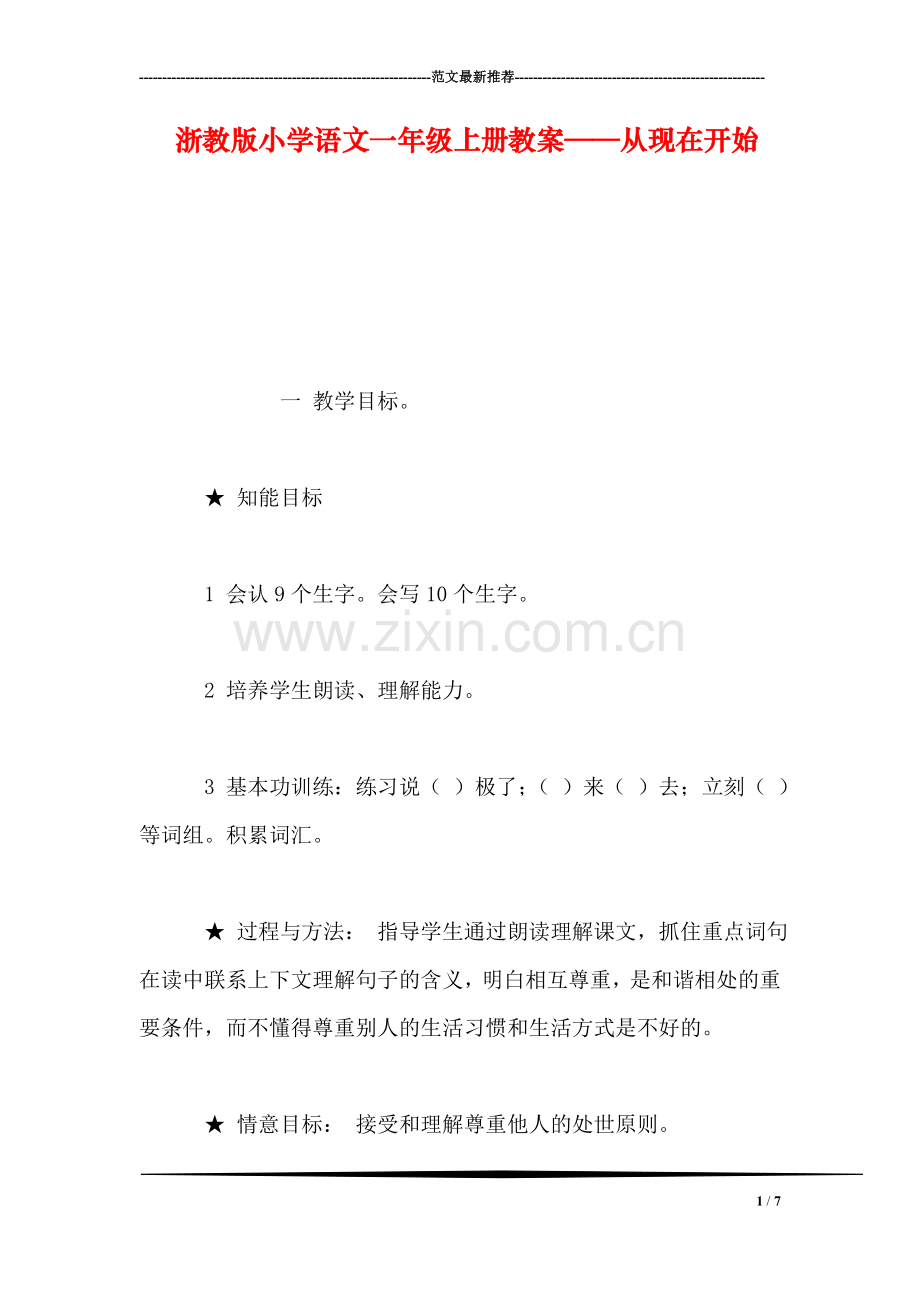 ---------------------------------------------------------------范文最新推荐------------------------------------------------------

浙教版小学语文一年级上册教案——从现在开始

一 教学目标。

★ 知能目标

1 会认 9 个生字。会写 10 个生字。

www.zixin.com.cn

2 培养学生朗读、理解能力。

3 基本功训练：练习说（ ）极了；（ ）来（ ）去；立刻（ ）等词组。积累词汇。

★ 过程与方法： 指导学生通过朗读理解课文，抓住重点词句在读中联系上下文理解句子的含义，明白相互尊重，是和谐相处的重要条件，而不懂得尊重别人的生活习惯和生活方式是不好的。

★ 情意目标： 接受和理解尊重他人的处世原则。

1 / 7